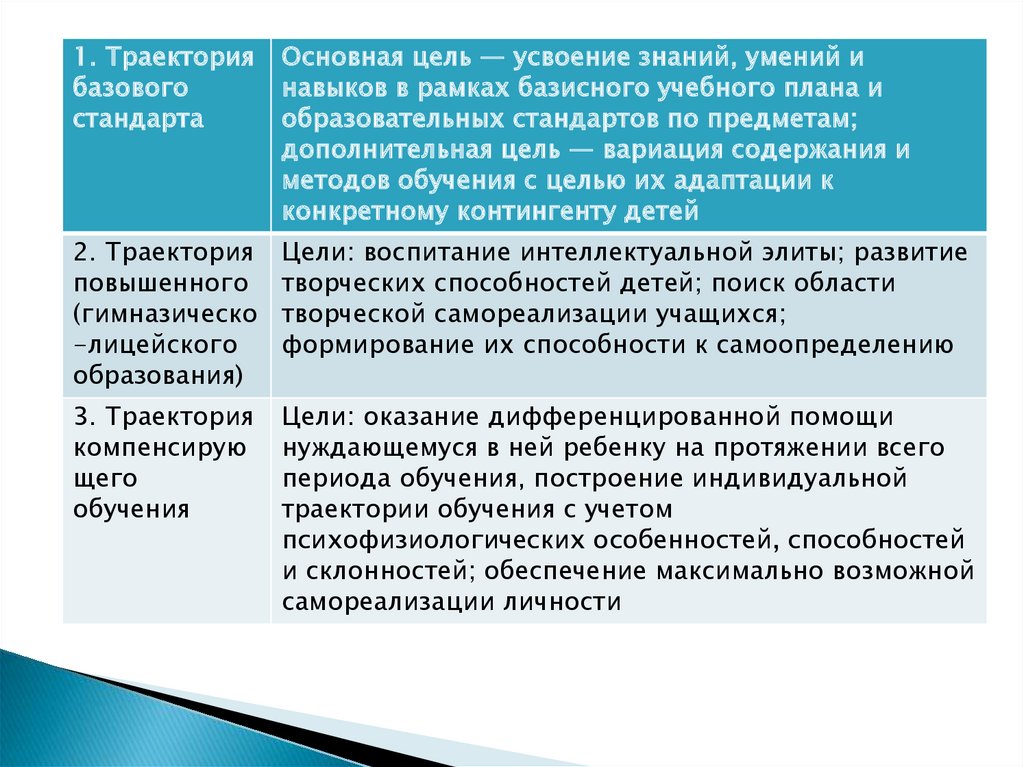 | 1. Траектория базового стандарта | Основная цель — усвоение знаний, умений и навыков в рамках базисного учебного плана и образовательных стандартов по предметам; дополнительная цель — вариация содержания и методов обучения с целью их адаптации к конкретному контингенту детей |
|---|---|
| 2. Траектория повышенного (гимназическо-лицейского образования) | Цели: воспитание интеллектуальной элиты; развитие творческих способностей детей; поиск области творческой самореализации учащихся; формирование их способности к самоопределению |
| 3. Траектория компенсирующего обучения | Цели: оказание дифференцированной помощи нуждающемуся в ней ребенку на протяжении всего периода обучения, построение индивидуальной траектории обучения с учетом психофизиологических особенностей, способностей и склонностей; обеспечение максимально возможной самореализации личности |